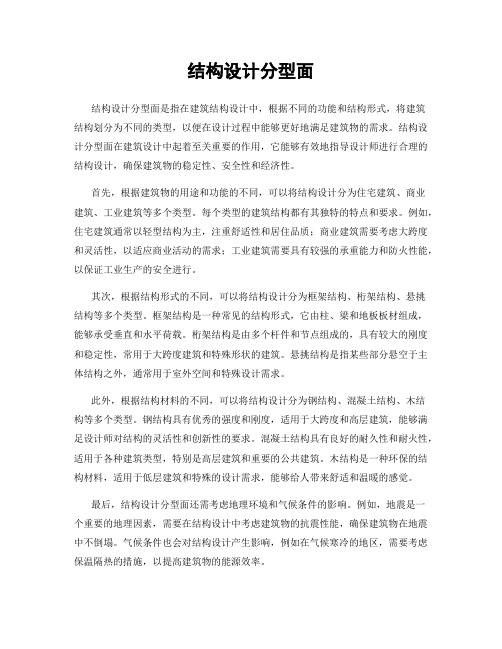 结构设计分型面

结构设计分型面是指在建筑结构设计中，根据不同的功能和结构形式，将建筑结构划分为不同的类型，以便在设计过程中能够更好地满足建筑物的需求。结构设计分型面在建筑设计中起着至关重要的作用，它能够有效地指导设计师进行合理的结构设计，确保建筑物的稳定性、安全性和经济性。

首先，根据建筑物的用途和功能的不同，可以将结构设计分为住宅建筑、商业建筑、工业建筑等多个类型。每个类型的建筑结构都有其独特的特点和要求。例如，住宅建筑通常以轻型结构为主，注重舒适性和居住品质；商业建筑需要考虑大跨度和灵活性，以适应商业活动的需求；工业建筑需要具有较强的承重能力和防火性能，以保证工业生产的安全进行。

其次，根据结构形式的不同，可以将结构设计分为框架结构、桁架结构、悬挑结构等多个类型。框架结构是一种常见的结构形式，它由柱、梁和地板板材组成，能够承受垂直和水平荷载。桁架结构是由多个杆件和节点组成的，具有较大的刚度和稳定性，常用于大跨度建筑和特殊形状的建筑。悬挑结构是指某些部分悬空于主体结构之外，通常用于室外空间和特殊设计需求。

此外，根据结构材料的不同，可以将结构设计分为钢结构、混凝土结构、木结构等多个类型。钢结构具有优秀的强度和刚度，适用于大跨度和高层建筑，能够满足设计师对结构的灵活性和创新性的要求。混凝土结构具有良好的耐久性和耐火性，适用于各种建筑类型，特别是高层建筑和重要的公共建筑。木结构是一种环保的结构材料，适用于低层建筑和特殊的设计需求，能够给人带来舒适和温暖的感觉。

最后，结构设计分型面还需考虑地理环境和气候条件的影响。例如，地震是一个重要的地理因素，需要在结构设计中考虑建筑物的抗震性能，确保建筑物在地震中不倒塌。气候条件也会对结构设计产生影响，例如在气候寒冷的地区，需要考虑保温隔热的措施，以提高建筑物的能源效率。